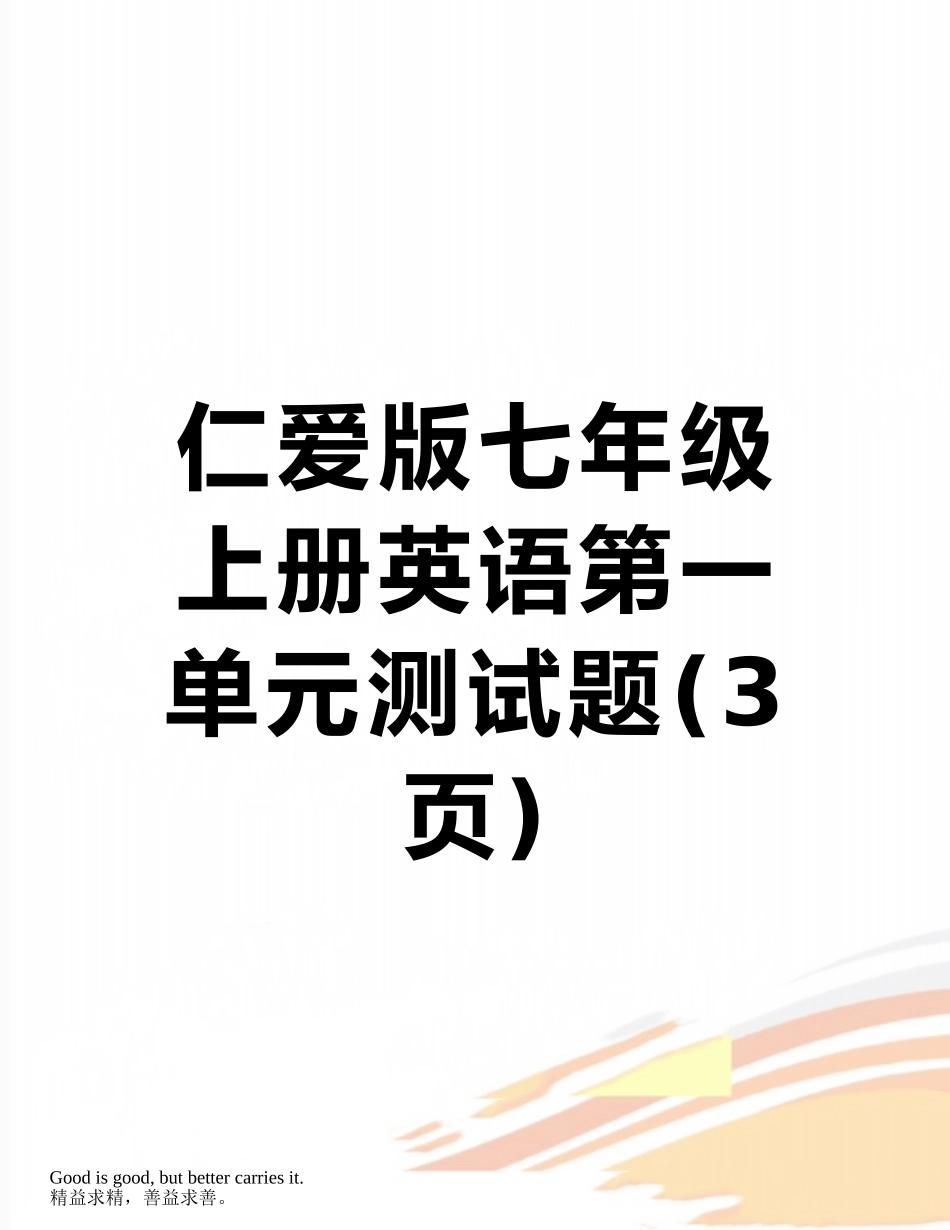 仁爱版七年级上册英语第一单元测试题(3页)

Good is good, but better carries it.
精益求精，善益求善。